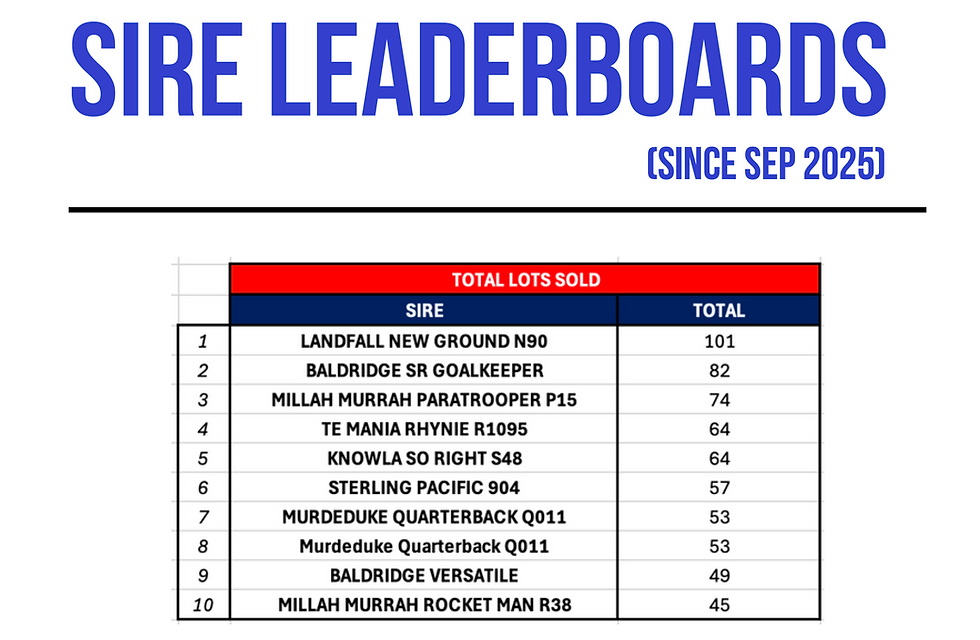 SIRE LEADERBOARDS

(SINCE SEP 2025)

| | TOTAL LOTS SOLD | |
|---|---|---|
| | SIRE | TOTAL |
| 1 | LANDFALL NEW GROUND N90 | 101 |
| 2 | BALDRIDGE SR GOALKEEPER | 82 |
| 3 | MILLAH MURRAH PARATROOPER P15 | 74 |
| 4 | TE MANIA RHYNIE R1095 | 64 |
| 5 | KNOWLA SO RIGHT S48 | 64 |
| 6 | STERLING PACIFIC 904 | 57 |
| 7 | MURDEDUKE QUARTERBACK Q011 | 53 |
| 8 | Murdeduke Quarterback Q011 | 53 |
| 9 | BALDRIDGE VERSATILE | 49 |
| 10 | MILLAH MURRAH ROCKET MAN R38 | 45 |